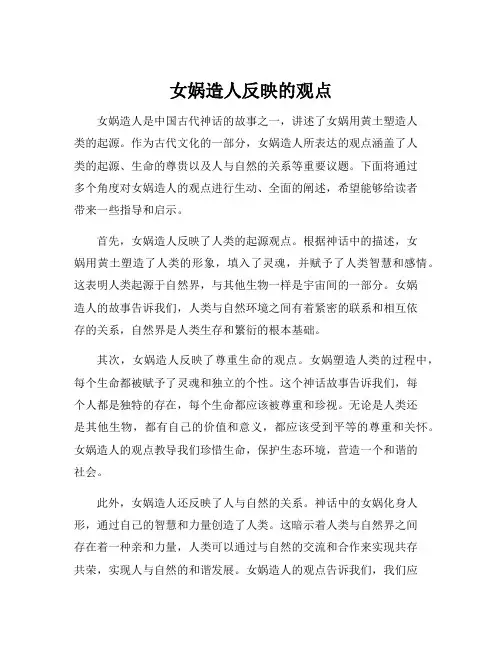 女娲造人反映的观点

女娲造人是中国古代神话的故事之一，讲述了女娲用黄土塑造人类的起源。作为古代文化的一部分，女娲造人所表达的观点涵盖了人类的起源、生命的尊贵以及人与自然的关系等重要议题。下面将通过多个角度对女娲造人的观点进行生动、全面的阐述，希望能够给读者带来一些指导和启示。

首先，女娲造人反映了人类的起源观点。根据神话中的描述，女娲用黄土塑造了人类的形象，填入了灵魂，并赋予了人类智慧和感情。这表明人类起源于自然界，与其他生物一样是宇宙间的一部分。女娲造人的故事告诉我们，人类与自然环境之间有着紧密的联系和相互依存的关系，自然界是人类生存和繁衍的根本基础。

其次，女娲造人反映了尊重生命的观点。女娲塑造人类的过程中，每个生命都被赋予了灵魂和独立的个性。这个神话故事告诉我们，每个人都是独特的存在，每个生命都应该被尊重和珍视。无论是人类还是其他生物，都有自己的价值和意义，都应该受到平等的尊重和关怀。女娲造人的观点教导我们珍惜生命，保护生态环境，营造一个和谐的社会。

此外，女娲造人还反映了人与自然的关系。神话中的女娲化身人形，通过自己的智慧和力量创造了人类。这暗示着人类与自然界之间存在着一种亲和力量，人类可以通过与自然的交流和合作来实现共存共荣，实现人与自然的和谐发展。女娲造人的观点告诉我们，我们应